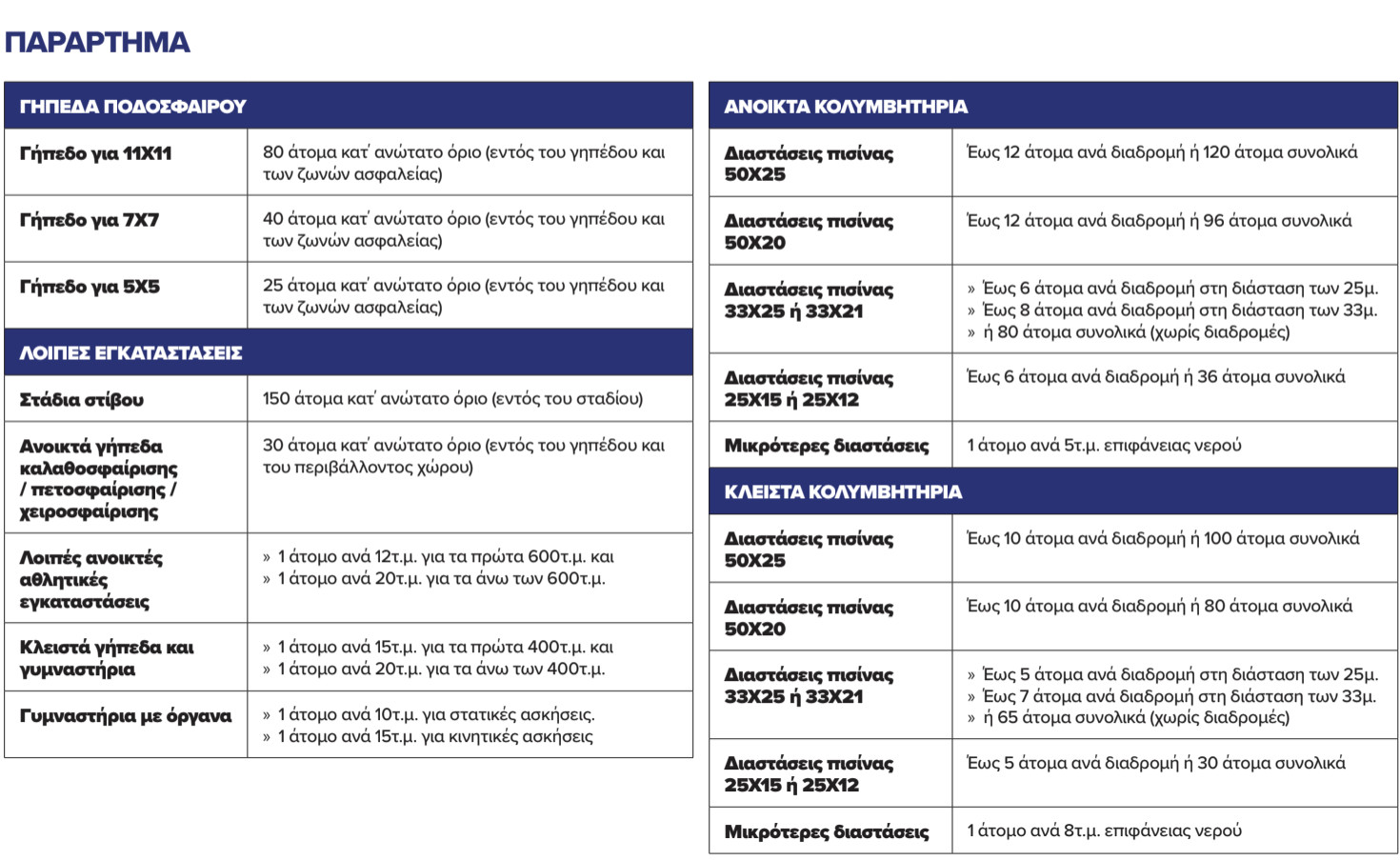 ΠΑΡΑΡΤΗΜΑ

| ΓΗΠΕΔΑ ΠΟΔΟΣΦΑΙΡΟΥ | |
|---|---|
| Γήπεδο για 11Χ11 | 80 άτομα κατ' ανώτατο όριο (εντός του γηπέδου και των ζωνών ασφαλείας) |
| Γήπεδο για 7Χ7 | 40 άτομα κατ' ανώτατο όριο (εντός του γηπέδου και των ζωνών ασφαλείας) |
| Γήπεδο για 5Χ5 | 25 άτομα κατ' ανώτατο όριο (εντός του γηπέδου και των ζωνών ασφαλείας) |
| ΛΟΙΠΕΣ ΕΓΚΑΤΑΣΤΑΣΕΙΣ | |
| Στάδια στίβου | 150 άτομα κατ' ανώτατο όριο (εντός του σταδίου) |
| Ανοικτά γήπεδα καλαθοσφαίρισης / πετοσφαίρισης / χειροσφαίρισης | 30 άτομα κατ' ανώτατο όριο (εντός του γηπέδου και του περιβάλλοντος χώρου) |
| Λοιπές ανοικτές αθλητικές εγκαταστάσεις | » 1 άτομο ανά 12τ.μ. για τα πρώτα 600τ.μ. και » 1 άτομο ανά 20τ.μ. για τα άνω των 600τ.μ. |
| Κλειστά γήπεδα και γυμναστήρια | » 1 άτομο ανά 15τ.μ. για τα πρώτα 400τ.μ. και » 1 άτομο ανά 20τ.μ. για τα άνω των 400τ.μ. |
| Γυμναστήρια με όργανα | » 1 άτομο ανά 10τ.μ. για στατικές ασκήσεις. » 1 άτομο ανά 15τ.μ. για κινητικές ασκήσεις |

| ΑΝΟΙΚΤΑ ΚΟΛΥΜΒΗΤΗΡΙΑ | |
|---|---|
| Διαστάσεις πισίνας 50Χ25 | Έως 12 άτομα ανά διαδρομή ή 120 άτομα συνολικά |
| Διαστάσεις πισίνας 50Χ20 | Έως 12 άτομα ανά διαδρομή ή 96 άτομα συνολικά |
| Διαστάσεις πισίνας 33Χ25 ή 33Χ21 | » Έως 6 άτομα ανά διαδρομή στη διάσταση των 25μ. » Έως 8 άτομα ανά διαδρομή στη διάσταση των 33μ. » ή 80 άτομα συνολικά (χωρίς διαδρομές) |
| Διαστάσεις πισίνας 25Χ15 ή 25Χ12 | Έως 6 άτομα ανά διαδρομή ή 36 άτομα συνολικά |
| Μικρότερες διαστάσεις | 1 άτομο ανά 5τ.μ. επιφάνειας νερού |
| ΚΛΕΙΣΤΑ ΚΟΛΥΜΒΗΤΗΡΙΑ | |
| Διαστάσεις πισίνας 50Χ25 | Έως 10 άτομα ανά διαδρομή ή 100 άτομα συνολικά |
| Διαστάσεις πισίνας 50Χ20 | Έως 10 άτομα ανά διαδρομή ή 80 άτομα συνολικά |
| Διαστάσεις πισίνας 33Χ25 ή 33Χ21 | » Έως 5 άτομα ανά διαδρομή στη διάσταση των 25μ. » Έως 7 άτομα ανά διαδρομή στη διάσταση των 33μ. » ή 65 άτομα συνολικά (χωρίς διαδρομές) |
| Διαστάσεις πισίνας 25Χ15 ή 25Χ12 | Έως 5 άτομα ανά διαδρομή ή 30 άτομα συνολικά |
| Μικρότερες διαστάσεις | 1 άτομο ανά 8τ.μ. επιφάνειας νερού |